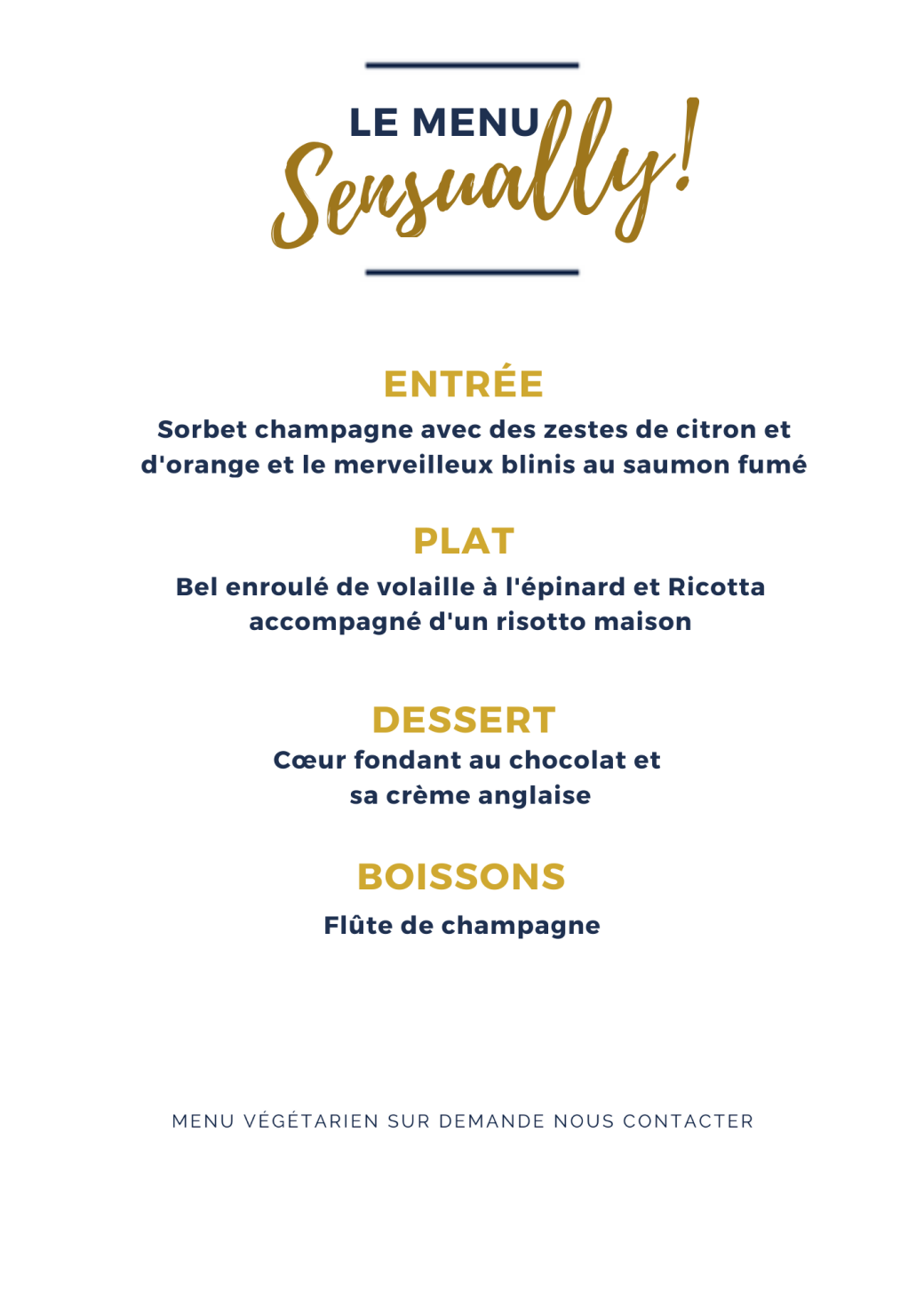 LE MENU
Sensually!

ENTRÉE
Sorbet champagne avec des zestes de citron et d'orange et le merveilleux blinis au saumon fumé

PLAT
Bel enroulé de volaille à l'épinard et Ricotta accompagné d'un risotto maison

DESSERT
Cœur fondant au chocolat et sa crème anglaise

BOISSONS
Flûte de champagne

MENU VÉGÉTARIEN SUR DEMANDE NOUS CONTACTER